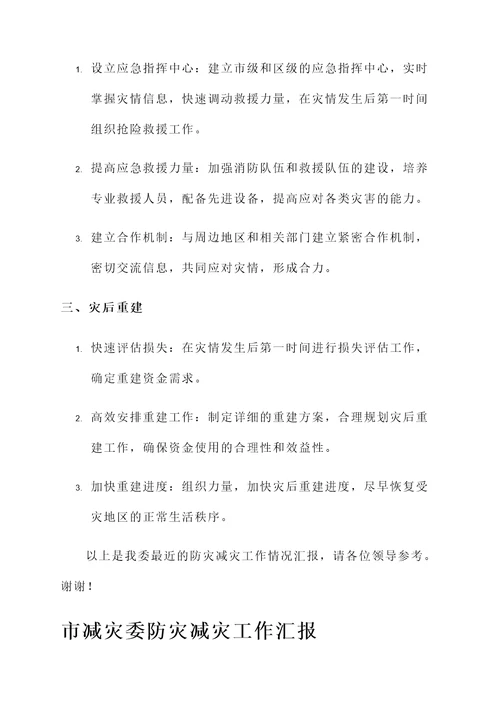 1. 设立应急指挥中心：建立市级和区级的应急指挥中心，实时掌握灾情信息，快速调动救援力量，在灾情发生后第一时间组织抢险救援工作。

2. 提高应急救援力量：加强消防队伍和救援队伍的建设，培养专业救援人员，配备先进设备，提高应对各类灾害的能力。

3. 建立合作机制：与周边地区和相关部门建立紧密合作机制，密切交流信息，共同应对灾情，形成合力。

三、灾后重建

1. 快速评估损失：在灾情发生后第一时间进行损失评估工作，确定重建资金需求。

2. 高效安排重建工作：制定详细的重建方案，合理规划灾后重建工作，确保资金使用的合理性和效益性。

3. 加快重建进度：组织力量，加快灾后重建进度，尽早恢复受灾地区的正常生活秩序。

以上是我委最近的防灾减灾工作情况汇报，请各位领导参考。谢谢！

市减灾委防灾减灾工作汇报